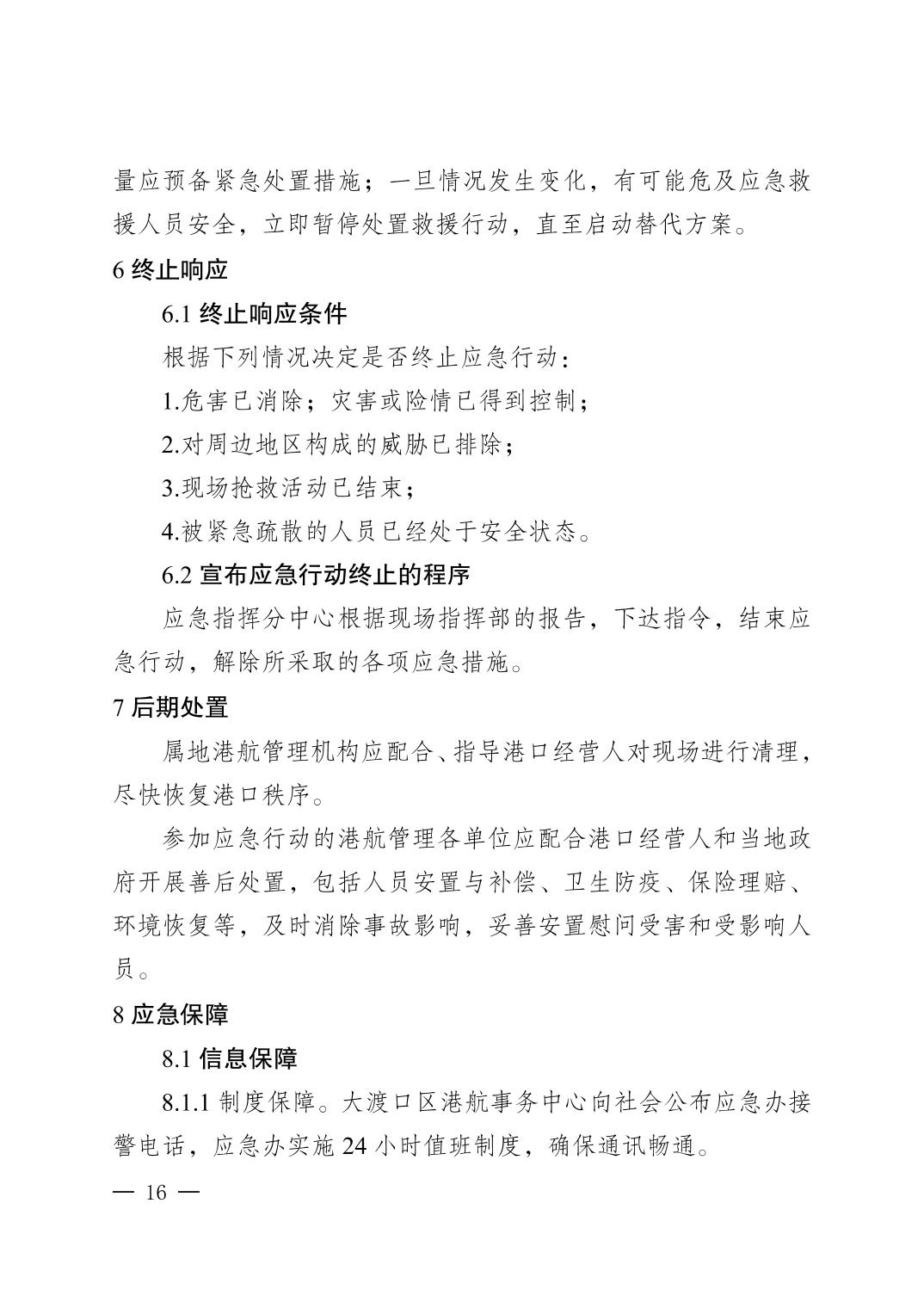 量应预备紧急处置措施；一旦情况发生变化，有可能危及应急救援人员安全，立即暂停处置救援行动，直至启动替代方案。

6 终止响应

6.1 终止响应条件

根据下列情况决定是否终止应急行动：

1.危害已消除；灾害或险情已得到控制；

2.对周边地区构成的威胁已排除；

3.现场抢救活动已结束；

4.被紧急疏散的人员已经处于安全状态。

6.2 宣布应急行动终止的程序

应急指挥分中心根据现场指挥部的报告，下达指令，结束应急行动，解除所采取的各项应急措施。

7 后期处置

属地港航管理机构应配合、指导港口经营人对现场进行清理，尽快恢复港口秩序。

参加应急行动的港航管理各单位应配合港口经营人和当地政府开展善后处置，包括人员安置与补偿、卫生防疫、保险理赔、环境恢复等，及时消除事故影响，妥善安置慰问受害和受影响人员。

8 应急保障

8.1 信息保障

8.1.1 制度保障。大渡口区港航事务中心向社会公布应急办接警电话，应急办实施 24 小时值班制度，确保通讯畅通。

— 16 —